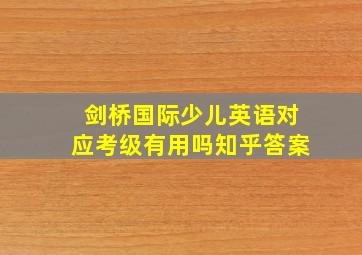 剑桥国际少儿英语对应考级有用吗知乎答案